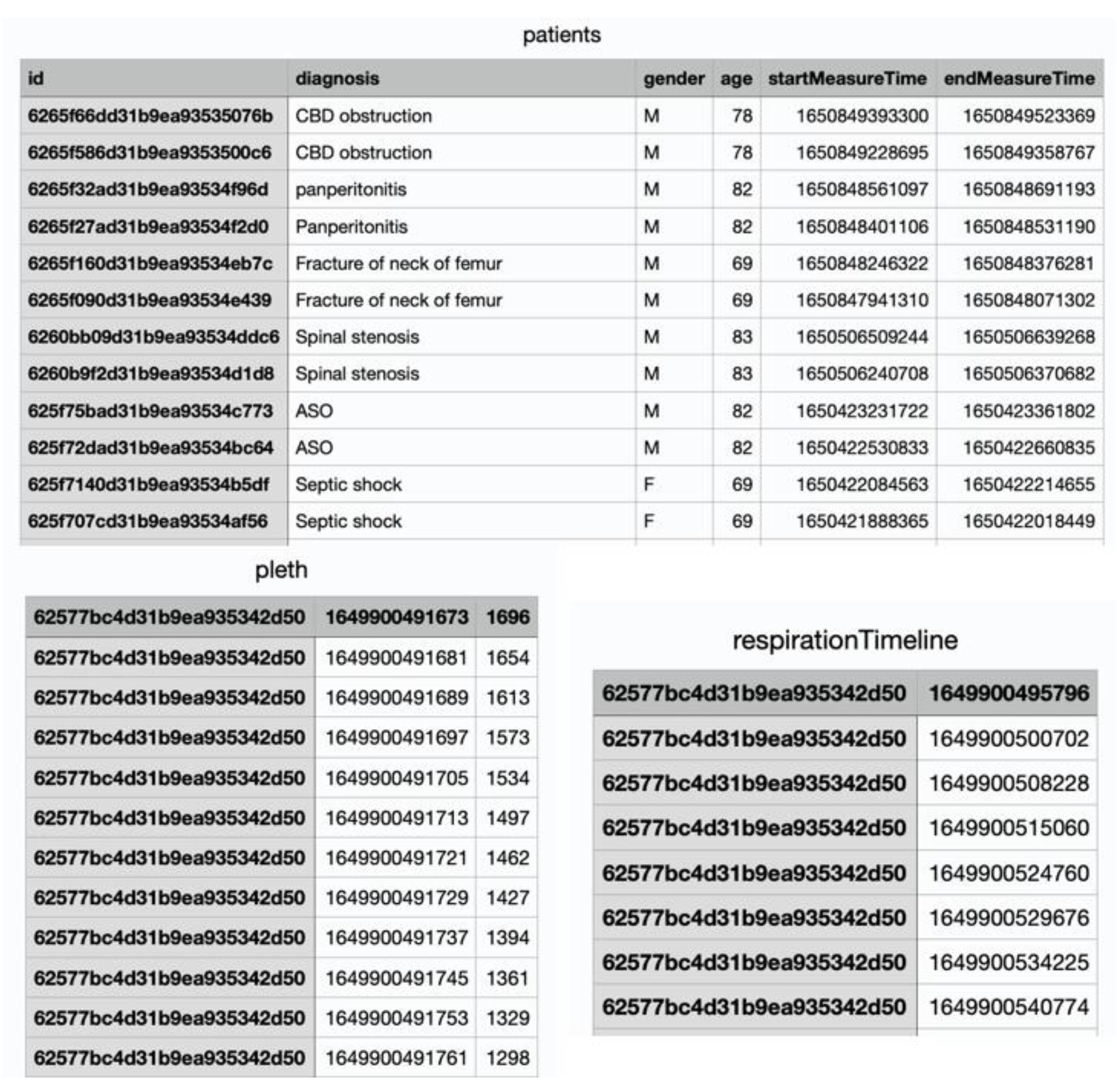 patients

| id | diagnosis | gender | age | startMeasureTime | endMeasureTime |
|---|---|---|---|---|---|
| 6265f66dd31b9ea93535076b | CBD obstruction | M | 78 | 1650849393300 | 1650849523369 |
| 6265f586d31b9ea9353500c6 | CBD obstruction | M | 78 | 1650849228695 | 1650849358767 |
| 6265f32ad31b9ea93534f96d | panperitonitis | M | 82 | 1650848561097 | 1650848691193 |
| 6265f27ad31b9ea93534f2d0 | Panperitonitis | M | 82 | 1650848401106 | 1650848531190 |
| 6265f160d31b9ea93534eb7c | Fracture of neck of femur | M | 69 | 1650848246322 | 1650848376281 |
| 6265f090d31b9ea93534e439 | Fracture of neck of femur | M | 69 | 1650847941310 | 1650848071302 |
| 6260bb09d31b9ea93534ddc6 | Spinal stenosis | M | 83 | 1650506509244 | 1650506639268 |
| 6260b9f2d31b9ea93534d1d8 | Spinal stenosis | M | 83 | 1650506240708 | 1650506370682 |
| 625f75bad31b9ea93534c773 | ASO | M | 82 | 1650423231722 | 1650423361802 |
| 625f72dad31b9ea93534bc64 | ASO | M | 82 | 1650422530833 | 1650422660835 |
| 625f7140d31b9ea93534b5df | Septic shock | F | 69 | 1650422084563 | 1650422214655 |
| 625f707cd31b9ea93534af56 | Septic shock | F | 69 | 1650421888365 | 1650422018449 |

pleth

| 62577bc4d31b9ea935342d50 | 1649900491673 | 1696 |
|---|---|---|
| 62577bc4d31b9ea935342d50 | 1649900491681 | 1654 |
| 62577bc4d31b9ea935342d50 | 1649900491689 | 1613 |
| 62577bc4d31b9ea935342d50 | 1649900491697 | 1573 |
| 62577bc4d31b9ea935342d50 | 1649900491705 | 1534 |
| 62577bc4d31b9ea935342d50 | 1649900491713 | 1497 |
| 62577bc4d31b9ea935342d50 | 1649900491721 | 1462 |
| 62577bc4d31b9ea935342d50 | 1649900491729 | 1427 |
| 62577bc4d31b9ea935342d50 | 1649900491737 | 1394 |
| 62577bc4d31b9ea935342d50 | 1649900491745 | 1361 |
| 62577bc4d31b9ea935342d50 | 1649900491753 | 1329 |
| 62577bc4d31b9ea935342d50 | 1649900491761 | 1298 |

respirationTimeline

| 62577bc4d31b9ea935342d50 | 1649900495796 |
|---|---|
| 62577bc4d31b9ea935342d50 | 1649900500702 |
| 62577bc4d31b9ea935342d50 | 1649900508228 |
| 62577bc4d31b9ea935342d50 | 1649900515060 |
| 62577bc4d31b9ea935342d50 | 1649900524760 |
| 62577bc4d31b9ea935342d50 | 1649900529676 |
| 62577bc4d31b9ea935342d50 | 1649900534225 |
| 62577bc4d31b9ea935342d50 | 1649900540774 |